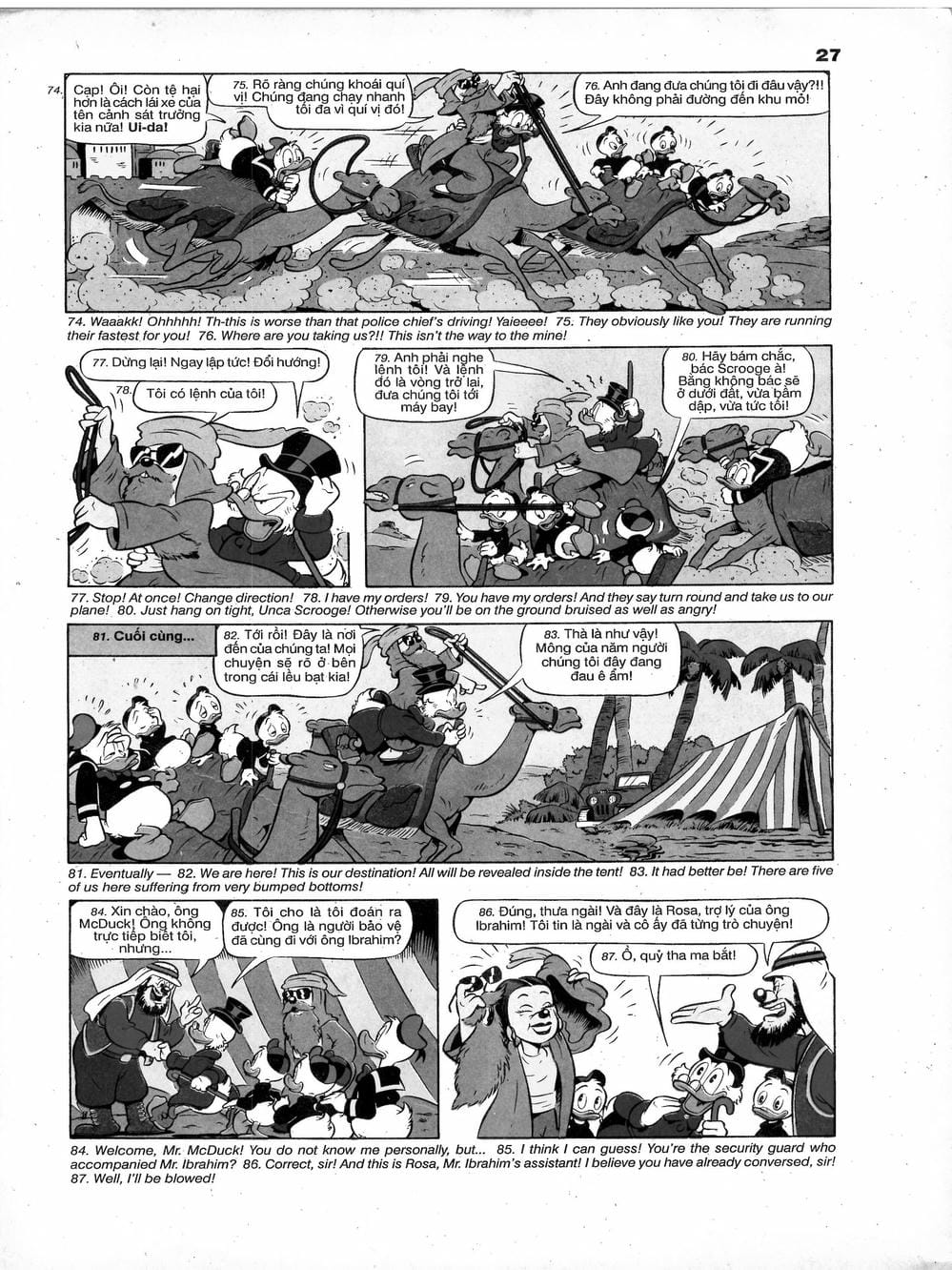 27

74. Cạp! Ôi! Còn tệ hại hơn là cách lái xe của tên cảnh sát trưởng kia nữa! Ui-da!

75. Rõ ràng chúng khoái quí vị! Chúng đang chạy nhanh tối đa vì quí vị đó!

76. Anh đang đưa chúng tôi đi đâu vậy?!! Đây không phải đường đến khu mỏ!

74. Waaakk! Ohhhhh! Th-this is worse than that police chief's driving! Yaieeee! 75. They obviously like you! They are running their fastest for you! 76. Where are you taking us?!! This isn't the way to the mine!

77. Dừng lại! Ngay lập tức! Đổi hướng!

78. Tôi có lệnh của tôi!

79. Anh phải nghe lệnh tôi! Và lệnh đó là vòng trở lại, đưa chúng tôi tới máy bay!

80. Hãy bám chắc, bác Scrooge à! Bằng không bác sẽ ở dưới đất, vừa bầm dập, vừa tức tối!

77. Stop! At once! Change direction! 78. I have my orders! 79. You have my orders! And they say turn round and take us to our plane! 80. Just hang on tight, Unca Scrooge! Otherwise you'll be on the ground bruised as well as angry!

81. Cuối cùng...

82. Tới rồi! Đây là nơi đến của chúng ta! Mọi chuyện sẽ rõ ở bên trong cái lều bạt kia!

83. Thà là như vậy! Mông của năm người chúng tôi đây đang đau ê ẩm!

81. Eventually — 82. We are here! This is our destination! All will be revealed inside the tent! 83. It had better be! There are five of us here suffering from very bumped bottoms!

84. Xin chào, ông McDuck! Ông không trực tiếp biết tôi, nhưng...

85. Tôi cho là tôi đoán ra được! Ông là người bảo vệ đã cùng đi với ông Ibrahim?

86. Đúng, thưa ngài! Và đây là Rosa, trợ lý của ông Ibrahim! Tôi tin là ngài và cô ấy đã từng trò chuyện!

87. Ồ, quỷ tha ma bắt!

84. Welcome, Mr. McDuck! You do not know me personally, but... 85. I think I can guess! You're the security guard who accompanied Mr. Ibrahim? 86. Correct, sir! And this is Rosa, Mr. Ibrahim's assistant! I believe you have already conversed, sir! 87. Well, I'll be blowed!